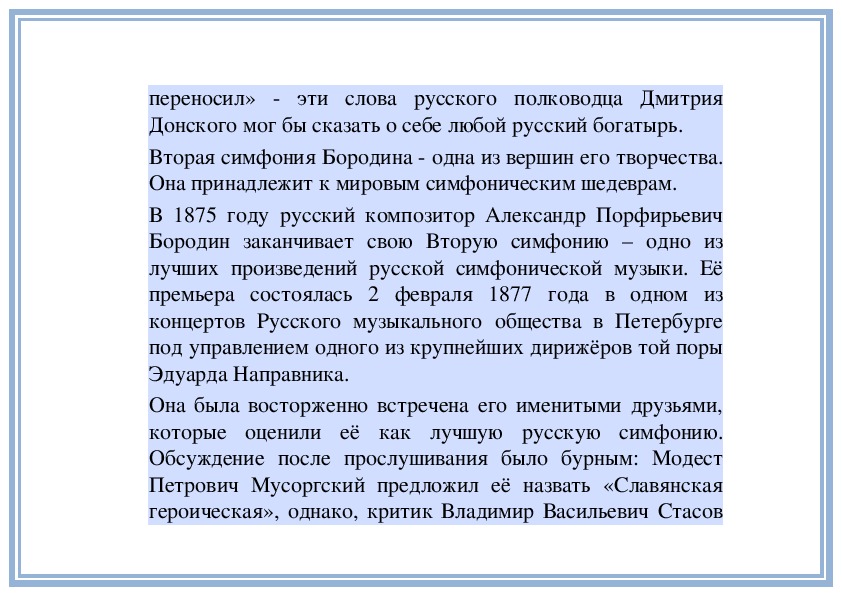 переносил» - эти слова русского полководца Дмитрия Донского мог бы сказать о себе любой русский богатырь.

Вторая симфония Бородина - одна из вершин его творчества. Она принадлежит к мировым симфоническим шедеврам.

В 1875 году русский композитор Александр Порфирьевич Бородин заканчивает свою Вторую симфонию – одно из лучших произведений русской симфонической музыки. Её премьера состоялась 2 февраля 1877 года в одном из концертов Русского музыкального общества в Петербурге под управлением одного из крупнейших дирижёров той поры Эдуарда Направника.

Она была восторженно встречена его именитыми друзьями, которые оценили её как лучшую русскую симфонию. Обсуждение после прослушивания было бурным: Модест Петрович Мусоргский предложил её назвать «Славянская героическая», однако, критик Владимир Васильевич Стасов